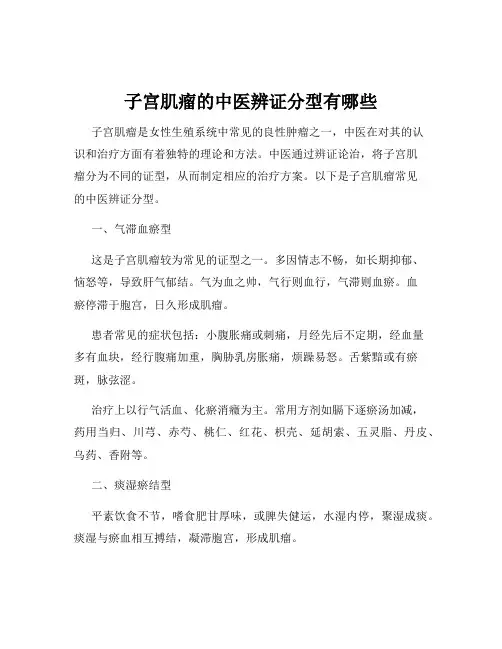 子宫肌瘤的中医辨证分型有哪些

子宫肌瘤是女性生殖系统中常见的良性肿瘤之一，中医在对其的认识和治疗方面有着独特的理论和方法。中医通过辨证论治，将子宫肌瘤分为不同的证型，从而制定相应的治疗方案。以下是子宫肌瘤常见的中医辨证分型。

一、气滞血瘀型

这是子宫肌瘤较为常见的证型之一。多因情志不畅，如长期抑郁、恼怒等，导致肝气郁结。气为血之帅，气行则血行，气滞则血瘀。血瘀停滞于胞宫，日久形成肌瘤。

患者常见的症状包括：小腹胀痛或刺痛，月经先后不定期，经血量多有血块，经行腹痛加重，胸胁乳房胀痛，烦躁易怒。舌紫黯或有瘀斑，脉弦涩。

治疗上以行气活血、化瘀消癥为主。常用方剂如膈下逐瘀汤加减，药用当归、川芎、赤芍、桃仁、红花、枳壳、延胡索、五灵脂、丹皮、乌药、香附等。

二、痰湿瘀结型

平素饮食不节，嗜食肥甘厚味，或脾失健运，水湿内停，聚湿成痰。痰湿与瘀血相互搏结，凝滞胞宫，形成肌瘤。